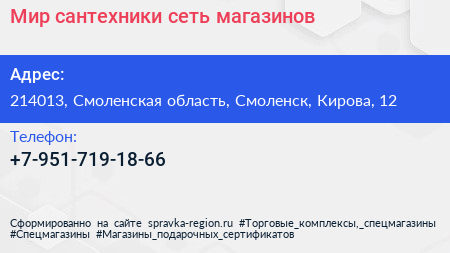 Мир сантехники сеть магазинов

Адрес:

214013, Смоленская область, Смоленск, Кирова, 12

Телефон:

+7-951-719-18-66

Сформированно на сайте spravka-region.ru #Торговые_комплексы,_спецмагазины #Спецмагазины #Магазины_подарочных_сертификатов